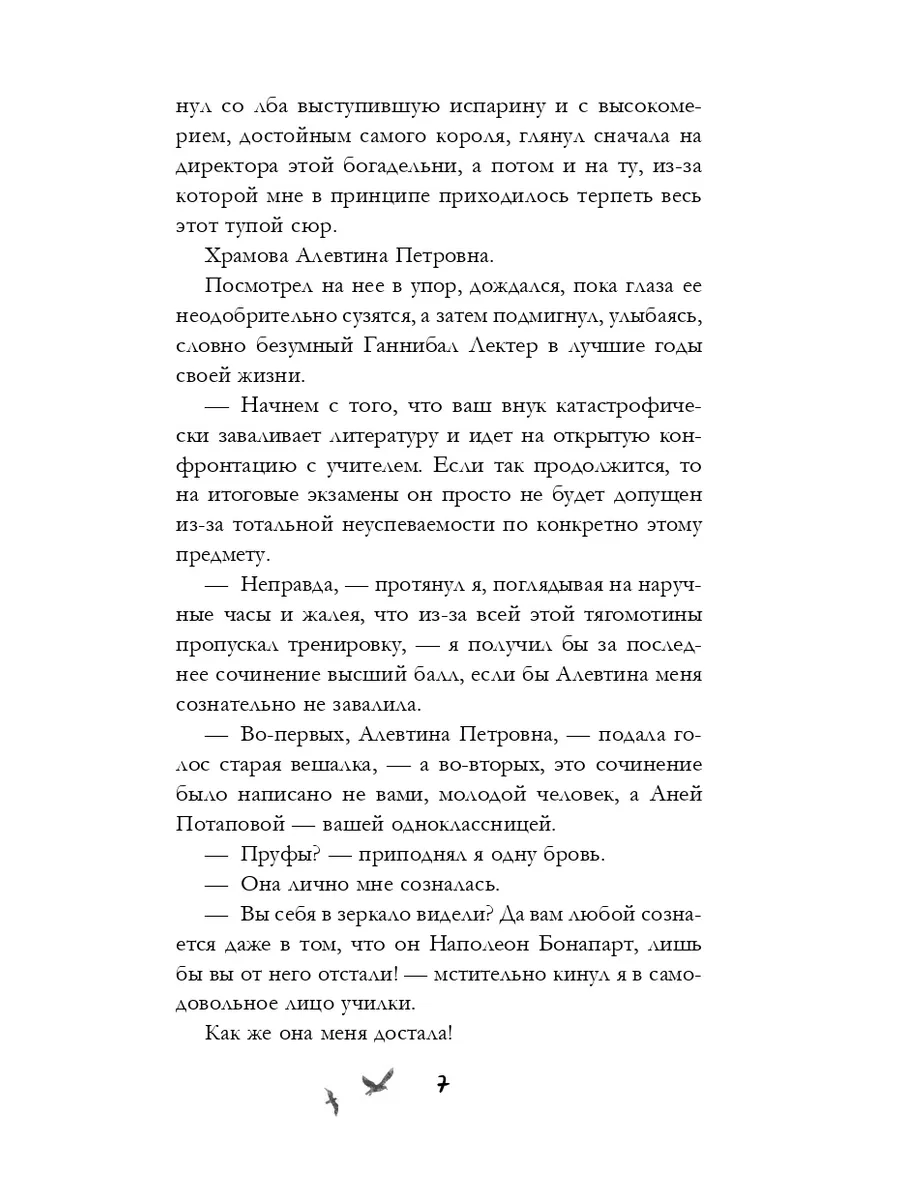 нул со лба выступившую испарину и с высокомерием, достойным самого короля, глянул сначала на директора этой богадельни, а потом и на ту, из-за которой мне в принципе приходилось терпеть весь этот тупой сюр.

Храмова Алевтина Петровна.

Посмотрел на нее в упор, дождался, пока глаза ее неодобрительно сузятся, а затем подмигнул, улыбаясь, словно безумный Ганнибал Лектер в лучшие годы своей жизни.

— Начнем с того, что ваш внук катастрофически заваливает литературу и идет на открытую конфронтацию с учителем. Если так продолжится, то на итоговые экзамены он просто не будет допущен из-за тотальной неуспеваемости по конкретно этому предмету.

— Неправда, — протянул я, поглядывая на наручные часы и жалея, что из-за всей этой тягомотины пропускал тренировку, — я получил бы за последнее сочинение высший балл, если бы Алевтина меня сознательно не завалила.

— Во-первых, Алевтина Петровна, — подала голос старая вешалка, — а во-вторых, это сочинение было написано не вами, молодой человек, а Аней Потаповой — вашей одноклассницей.

— Пруфы? — приподнял я одну бровь.

— Она лично мне созналась.

— Вы себя в зеркало видели? Да вам любой сознается даже в том, что он Наполеон Бонапарт, лишь бы вы от него отстали! — мстительно кинул я в самодовольное лицо училки.

Как же она меня достала!

7